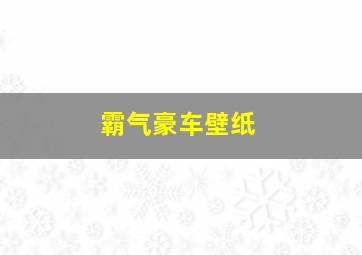 霸气豪车壁纸